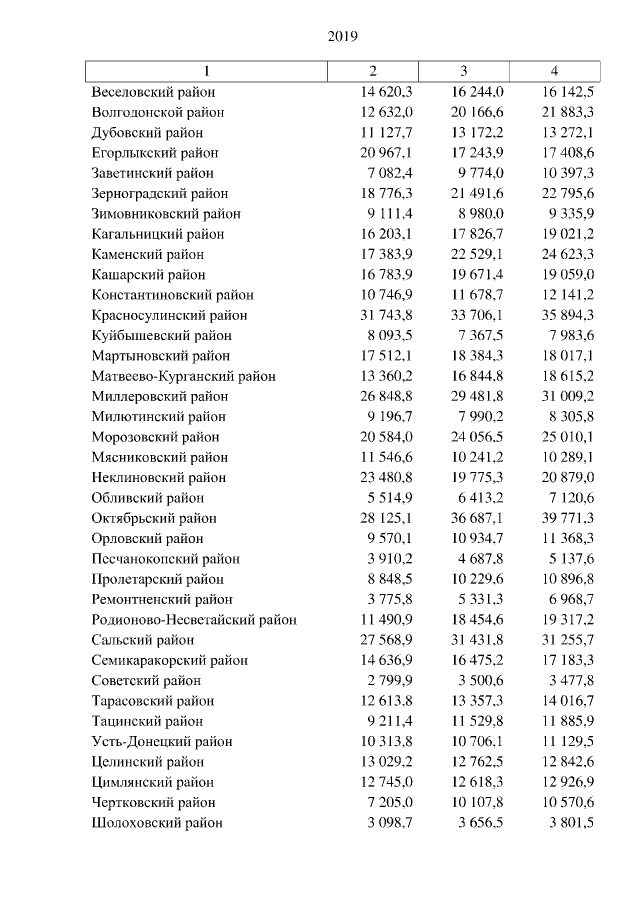 2019

| 1 | 2 | 3 | 4 |
|---|---|---|---|
| Веселовский район | 14 620,3 | 16 244,0 | 16 142,5 |
| Волгодонской район | 12 632,0 | 20 166,6 | 21 883,3 |
| Дубовский район | 11 127,7 | 13 172,2 | 13 272,1 |
| Егорлыкский район | 20 967,1 | 17 243,9 | 17 408,6 |
| Заветинский район | 7 082,4 | 9 774,0 | 10 397,3 |
| Зерноградский район | 18 776,3 | 21 491,6 | 22 795,6 |
| Зимовниковский район | 9 111,4 | 8 980,0 | 9 335,9 |
| Кагальницкий район | 16 203,1 | 17 826,7 | 19 021,2 |
| Каменский район | 17 383,9 | 22 529,1 | 24 623,3 |
| Кашарский район | 16 783,9 | 19 671,4 | 19 059,0 |
| Константиновский район | 10 746,9 | 11 678,7 | 12 141,2 |
| Красносулинский район | 31 743,8 | 33 706,1 | 35 894,3 |
| Куйбышевский район | 8 093,5 | 7 367,5 | 7 983,6 |
| Мартыновский район | 17 512,1 | 18 384,3 | 18 017,1 |
| Матвеево-Курганский район | 13 360,2 | 16 844,8 | 18 615,2 |
| Миллеровский район | 26 848,8 | 29 481,8 | 31 009,2 |
| Милютинский район | 9 196,7 | 7 990,2 | 8 305,8 |
| Морозовский район | 20 584,0 | 24 056,5 | 25 010,1 |
| Мясниковский район | 11 546,6 | 10 241,2 | 10 289,1 |
| Неклиновский район | 23 480,8 | 19 775,3 | 20 879,0 |
| Обливский район | 5 514,9 | 6 413,2 | 7 120,6 |
| Октябрьский район | 28 125,1 | 36 687,1 | 39 771,3 |
| Орловский район | 9 570,1 | 10 934,7 | 11 368,3 |
| Песчанокопский район | 3 910,2 | 4 687,8 | 5 137,6 |
| Пролетарский район | 8 848,5 | 10 229,6 | 10 896,8 |
| Ремонтненский район | 3 775,8 | 5 331,3 | 6 968,7 |
| Родионово-Несветайский район | 11 490,9 | 18 454,6 | 19 317,2 |
| Сальский район | 27 568,9 | 31 431,8 | 31 255,7 |
| Семикаракорский район | 14 636,9 | 16 475,2 | 17 183,3 |
| Советский район | 2 799,9 | 3 500,6 | 3 477,8 |
| Тарасовский район | 12 613,8 | 13 357,3 | 14 016,7 |
| Тацинский район | 9 211,4 | 11 529,8 | 11 885,9 |
| Усть-Донецкий район | 10 313,8 | 10 706,1 | 11 129,5 |
| Целинский район | 13 029,2 | 12 762,5 | 12 842,6 |
| Цимлянский район | 12 745,0 | 12 618,3 | 12 926,9 |
| Чертковский район | 7 205,0 | 10 107,8 | 10 570,6 |
| Шолоховский район | 3 098,7 | 3 656,5 | 3 801,5 |